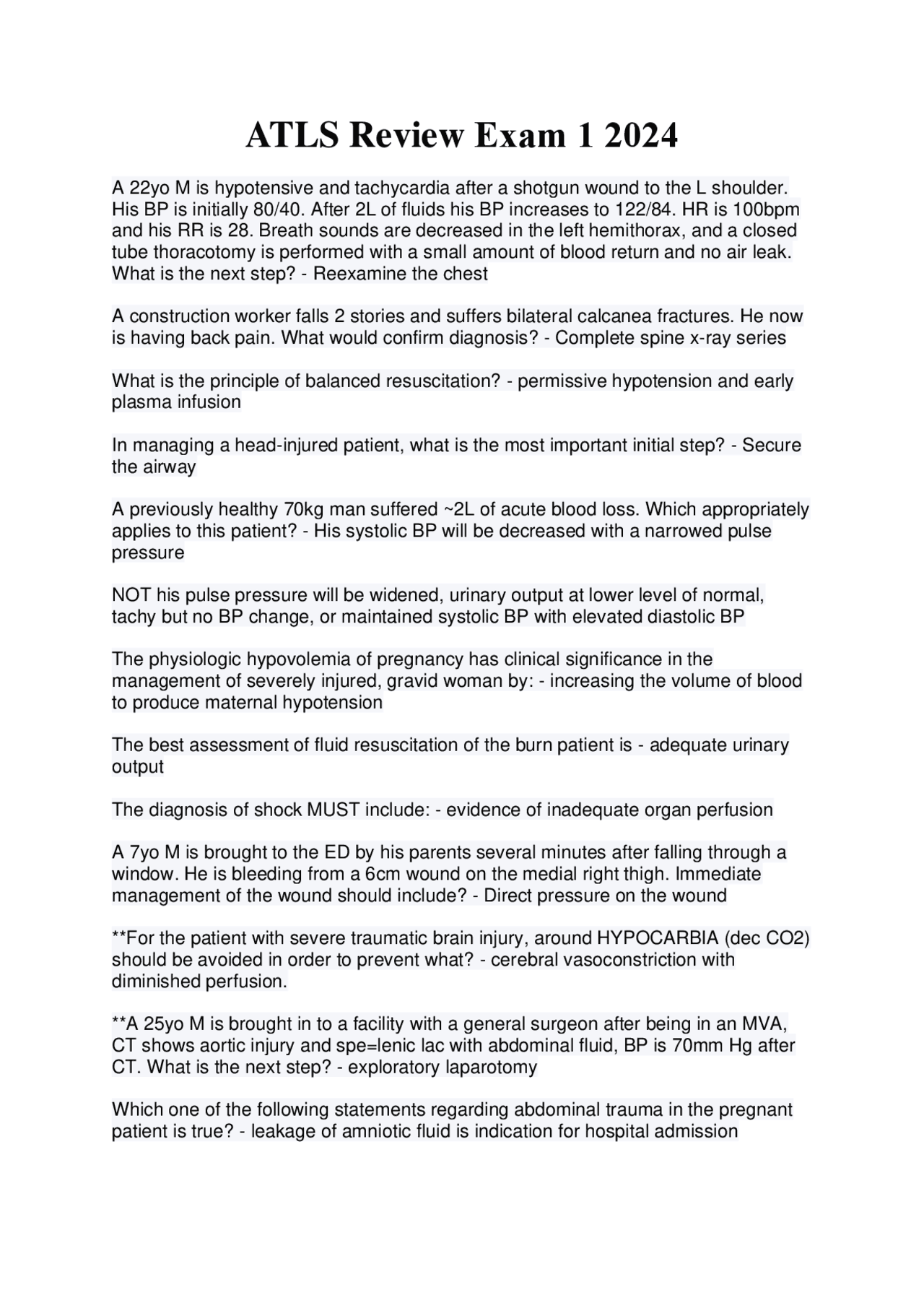 ATLS Review Exam 1 2024

A 22yo M is hypotensive and tachycardia after a shotgun wound to the L shoulder. His BP is initially 80/40. After 2L of fluids his BP increases to 122/84. HR is 100bpm and his RR is 28. Breath sounds are decreased in the left hemithorax, and a closed tube thoracotomy is performed with a small amount of blood return and no air leak. What is the next step? - Reexamine the chest

A construction worker falls 2 stories and suffers bilateral calcanea fractures. He now is having back pain. What would confirm diagnosis? - Complete spine x-ray series

What is the principle of balanced resuscitation? - permissive hypotension and early plasma infusion

In managing a head-injured patient, what is the most important initial step? - Secure the airway

A previously healthy 70kg man suffered ~2L of acute blood loss. Which appropriately applies to this patient? - His systolic BP will be decreased with a narrowed pulse pressure

NOT his pulse pressure will be widened, urinary output at lower level of normal, tachy but no BP change, or maintained systolic BP with elevated diastolic BP

The physiologic hypovolemia of pregnancy has clinical significance in the management of severely injured, gravid woman by: - increasing the volume of blood to produce maternal hypotension

The best assessment of fluid resuscitation of the burn patient is - adequate urinary output

The diagnosis of shock MUST include: - evidence of inadequate organ perfusion

A 7yo M is brought to the ED by his parents several minutes after falling through a window. He is bleeding from a 6cm wound on the medial right thigh. Immediate management of the wound should include? - Direct pressure on the wound

**For the patient with severe traumatic brain injury, around HYPOCARBIA (dec CO2) should be avoided in order to prevent what? - cerebral vasoconstriction with diminished perfusion.

**A 25yo M is brought in to a facility with a general surgeon after being in an MVA, CT shows aortic injury and spe=lenic lac with abdominal fluid, BP is 70mm Hg after CT. What is the next step? - exploratory laparotomy

Which one of the following statements regarding abdominal trauma in the pregnant patient is true? - leakage of amniotic fluid is indication for hospital admission